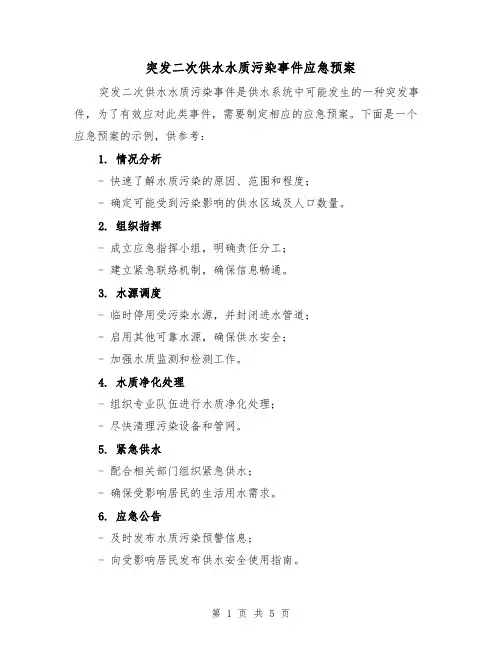 突发二次供水水质污染事件应急预案

突发二次供水水质污染事件是供水系统中可能发生的一种突发事件，为了有效应对此类事件，需要制定相应的应急预案。下面是一个应急预案的示例，供参考：

1. 情况分析

- 快速了解水质污染的原因、范围和程度；

- 确定可能受到污染影响的供水区域及人口数量。

2. 组织指挥

- 成立应急指挥小组，明确责任分工；

- 建立紧急联络机制，确保信息畅通。

3. 水源调度

- 临时停用受污染水源，并封闭进水管道；

- 启用其他可靠水源，确保供水安全；

- 加强水质监测和检测工作。

4. 水质净化处理

- 组织专业队伍进行水质净化处理；

- 尽快清理污染设备和管网。

5. 紧急供水

- 配合相关部门组织紧急供水；

- 确保受影响居民的生活用水需求。

6. 应急公告

- 及时发布水质污染预警信息；

- 向受影响居民发布供水安全使用指南。

第 1 页 共 5 页